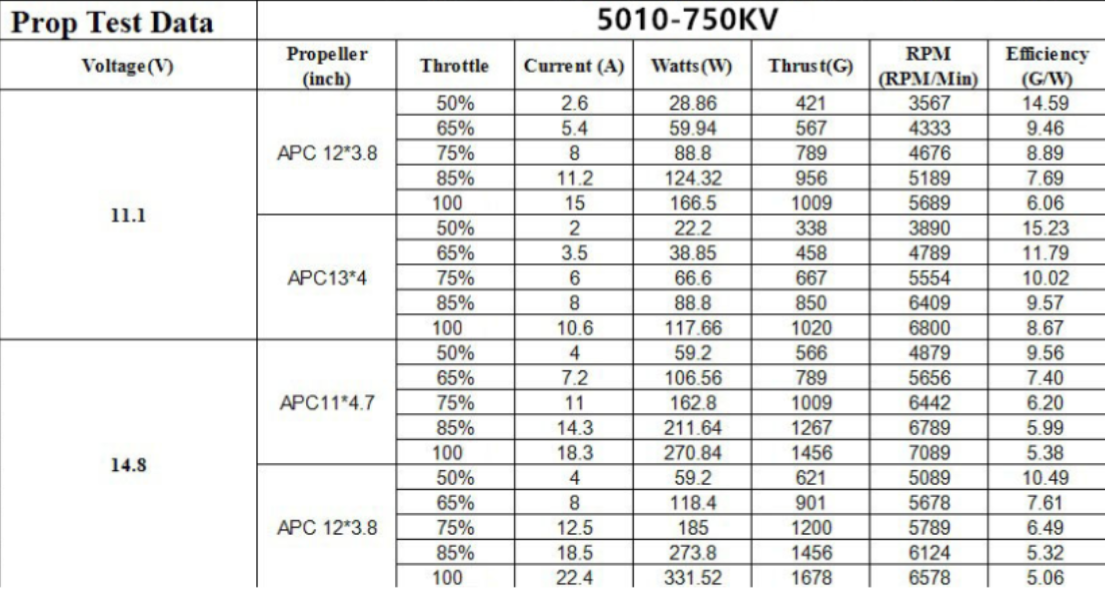 | Prop Test Data | 5010-750KV | | | | | | |
|---|---|---|---|---|---|---|---|
| Voltage(V) | Propeller (inch) | Throttle | Current (A) | Watts(W) | Thrust(G) | RPM (RPM/Min) | Efficiency (G/W) |
| 11.1 | APC 12*3.8 | 50% | 2.6 | 28.86 | 421 | 3567 | 14.59 |
| | | 65% | 5.4 | 59.94 | 567 | 4333 | 9.46 |
| | | 75% | 8 | 88.8 | 789 | 4676 | 8.89 |
| | | 85% | 11.2 | 124.32 | 956 | 5189 | 7.69 |
| | | 100 | 15 | 166.5 | 1009 | 5689 | 6.06 |
| | APC13*4 | 50% | 2 | 22.2 | 338 | 3890 | 15.23 |
| | | 65% | 3.5 | 38.85 | 458 | 4789 | 11.79 |
| | | 75% | 6 | 66.6 | 667 | 5554 | 10.02 |
| | | 85% | 8 | 88.8 | 850 | 6409 | 9.57 |
| | | 100 | 10.6 | 117.66 | 1020 | 6800 | 8.67 |
| 14.8 | APC11*4.7 | 50% | 4 | 59.2 | 566 | 4879 | 9.56 |
| | | 65% | 7.2 | 106.56 | 789 | 5656 | 7.40 |
| | | 75% | 11 | 162.8 | 1009 | 6442 | 6.20 |
| | | 85% | 14.3 | 211.64 | 1267 | 6789 | 5.99 |
| | | 100 | 18.3 | 270.84 | 1456 | 7089 | 5.38 |
| | APC 12*3.8 | 50% | 4 | 59.2 | 621 | 5089 | 10.49 |
| | | 65% | 8 | 118.4 | 901 | 5678 | 7.61 |
| | | 75% | 12.5 | 185 | 1200 | 5789 | 6.49 |
| | | 85% | 18.5 | 273.8 | 1456 | 6124 | 5.32 |
| | | 100 | 22.4 | 331.52 | 1678 | 6578 | 5.06 |